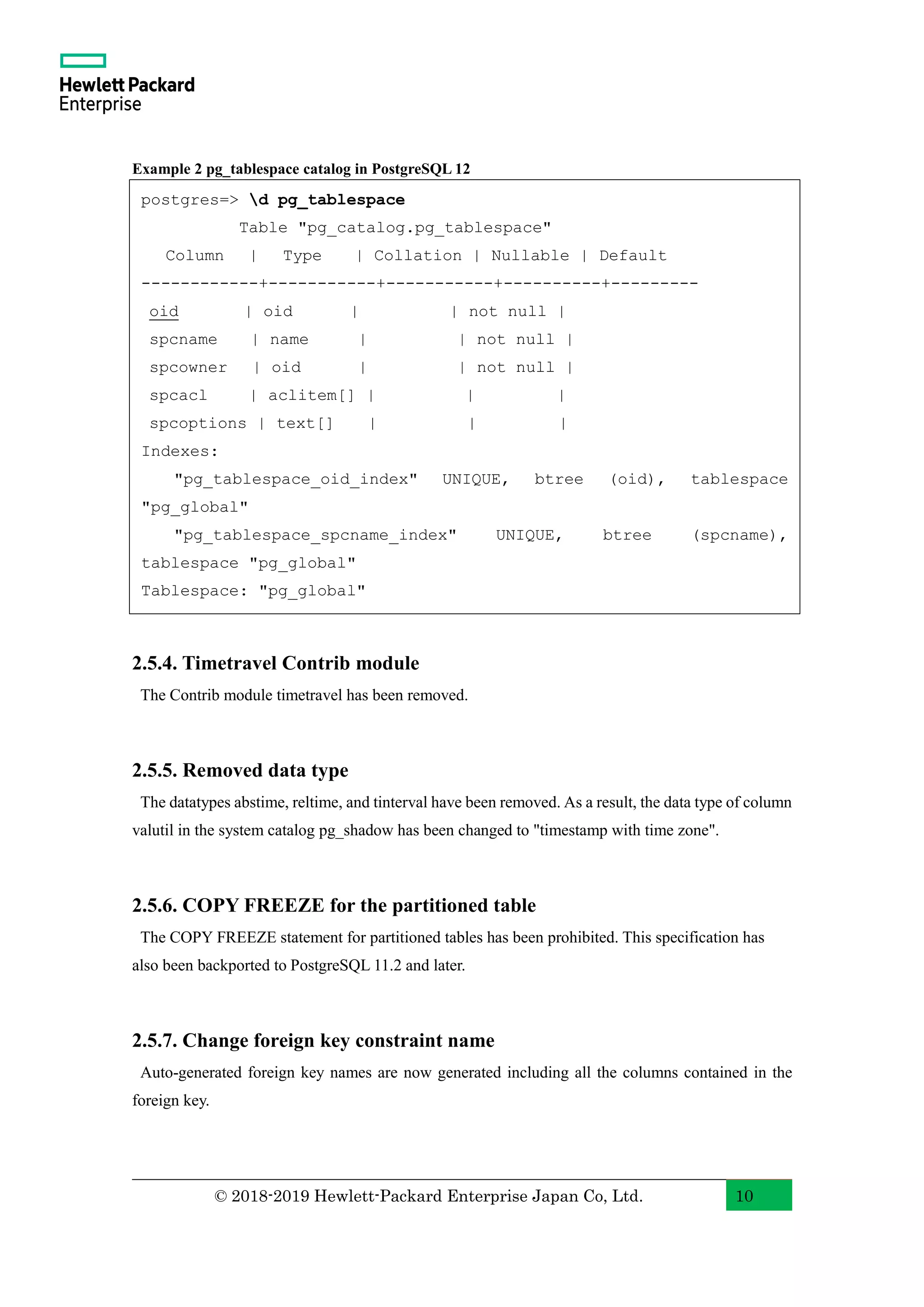 Hewlett Packard Enterprise

Example 2 pg_tablespace catalog in PostgreSQL 12

postgres=> \d pg_tablespace
          Table "pg_catalog.pg_tablespace"
   Column    |   Type    | Collation | Nullable | Default
------------+-----------+-----------+----------+---------
 oid        | oid       |           | not null |
 spcname    | name      |           | not null |
 spcowner   | oid       |           | not null |
 spcacl     | aclitem[] |           |          |
 spcoptions | text[]    |           |          |
Indexes:
    "pg_tablespace_oid_index" UNIQUE, btree (oid), tablespace "pg_global"
    "pg_tablespace_spcname_index" UNIQUE, btree (spcname), tablespace "pg_global"
Tablespace: "pg_global"

2.5.4. Timetravel Contrib module

The Contrib module timetravel has been removed.

2.5.5. Removed data type

The datatypes abstime, reltime, and tinterval have been removed. As a result, the data type of column valutil in the system catalog pg_shadow has been changed to "timestamp with time zone".

2.5.6. COPY FREEZE for the partitioned table

The COPY FREEZE statement for partitioned tables has been prohibited. This specification has also been backported to PostgreSQL 11.2 and later.

2.5.7. Change foreign key constraint name

Auto-generated foreign key names are now generated including all the columns contained in the foreign key.

© 2018-2019 Hewlett-Packard Enterprise Japan Co, Ltd.

10